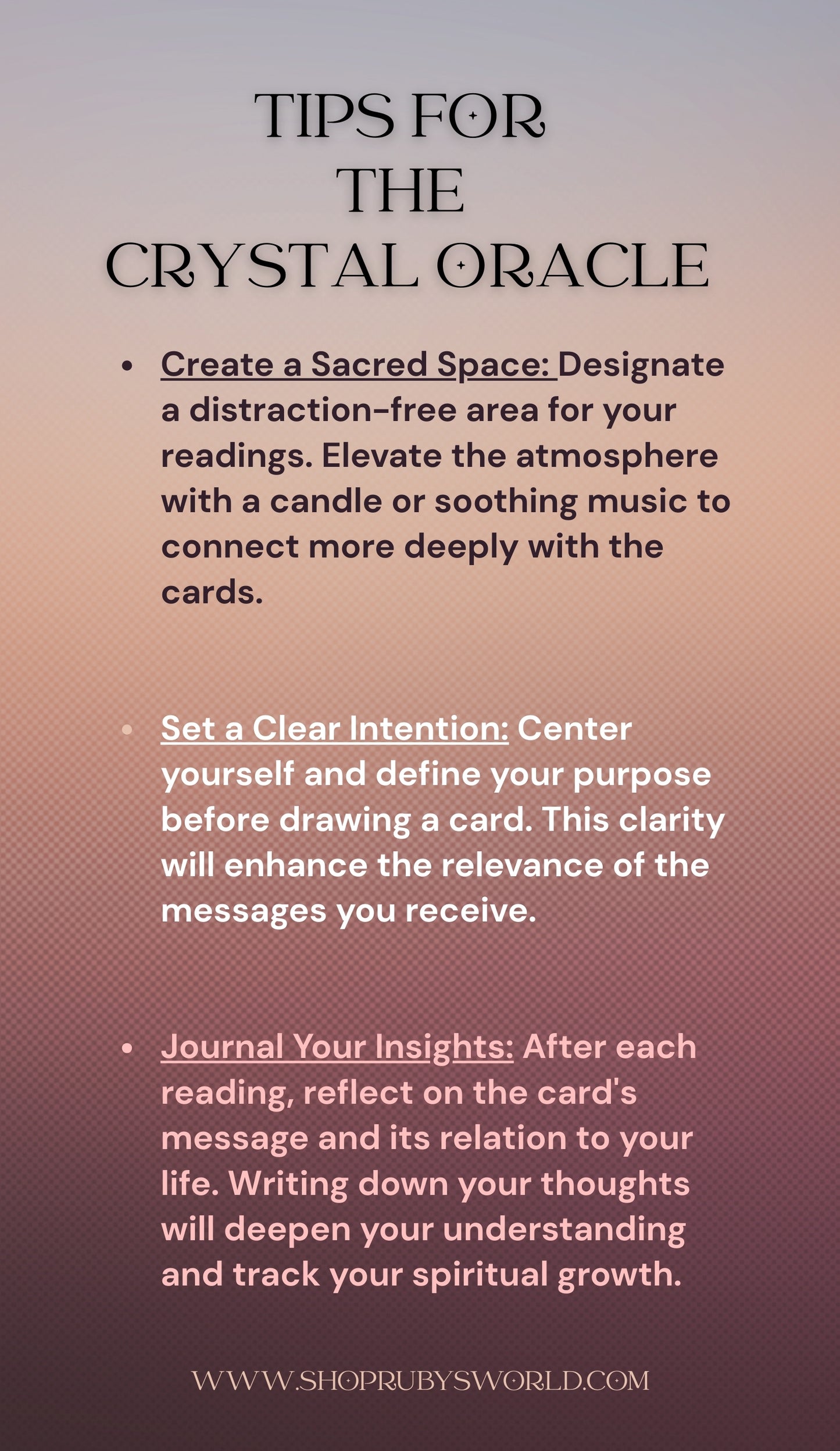 TIPS FOR THE CRYSTAL ORACLE

• Create a Sacred Space: Designate a distraction-free area for your readings. Elevate the atmosphere with a candle or soothing music to connect more deeply with the cards.

• Set a Clear Intention: Center yourself and define your purpose before drawing a card. This clarity will enhance the relevance of the messages you receive.

• Journal Your Insights: After each reading, reflect on the card's message and its relation to your life. Writing down your thoughts will deepen your understanding and track your spiritual growth.

WWW.SHOPRUBYSWORLD.COM